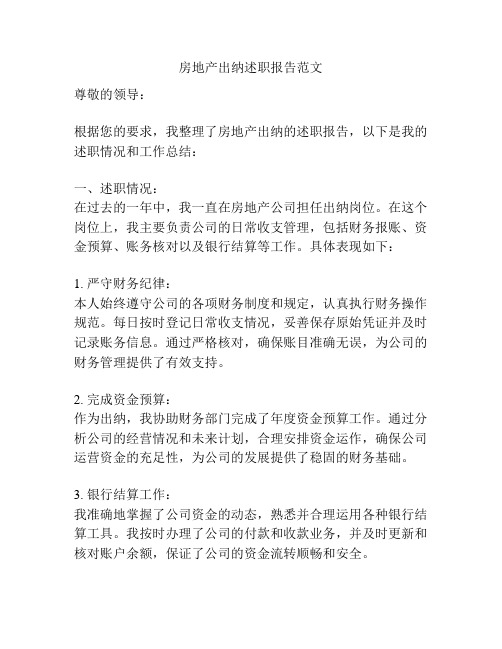 房地产出纳述职报告范文

尊敬的领导：

根据您的要求，我整理了房地产出纳的述职报告，以下是我的述职情况和工作总结：

一、述职情况：
在过去的一年中，我一直在房地产公司担任出纳岗位。在这个岗位上，我主要负责公司的日常收支管理，包括财务报账、资金预算、账务核对以及银行结算等工作。具体表现如下：

1. 严守财务纪律：
本人始终遵守公司的各项财务制度和规定，认真执行财务操作规范。每日按时登记日常收支情况，妥善保存原始凭证并及时记录账务信息。通过严格核对，确保账目准确无误，为公司的财务管理提供了有效支持。

2. 完成资金预算：
作为出纳，我协助财务部门完成了年度资金预算工作。通过分析公司的经营情况和未来计划，合理安排资金运作，确保公司运营资金的充足性，为公司的发展提供了稳固的财务基础。

3. 银行结算工作：
我准确地掌握了公司资金的动态，熟悉并合理运用各种银行结算工具。我按时办理了公司的付款和收款业务，并及时更新和核对账户余额，保证了公司的资金流转顺畅和安全。